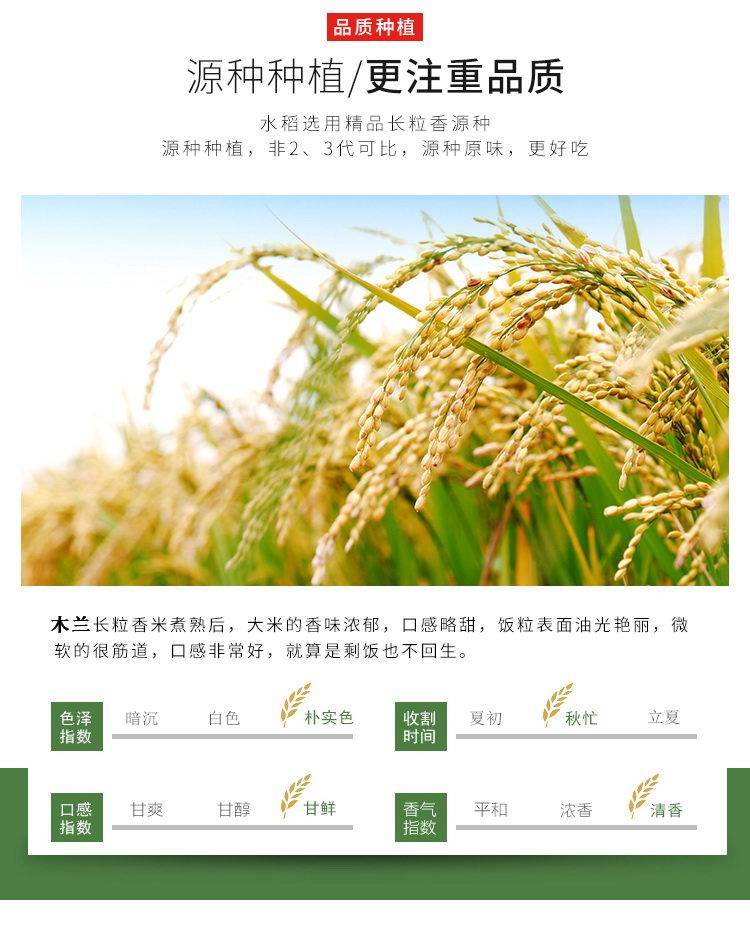 品质种植

源种种植/更注重品质

水稻选用精品长粒香源种
源种种植，非2、3代可比，源种原味，更好吃

木兰长粒香米煮熟后，大米的香味浓郁，口感略甜，饭粒表面油光艳丽，微软的很筋道，口感非常好，就算是剩饭也不回生。

色泽指数 暗沉 白色 朴实色

收割时间 夏初 秋忙 立夏

口感指数 甘爽 甘醇 甘鲜

香气指数 平和 浓香 清香